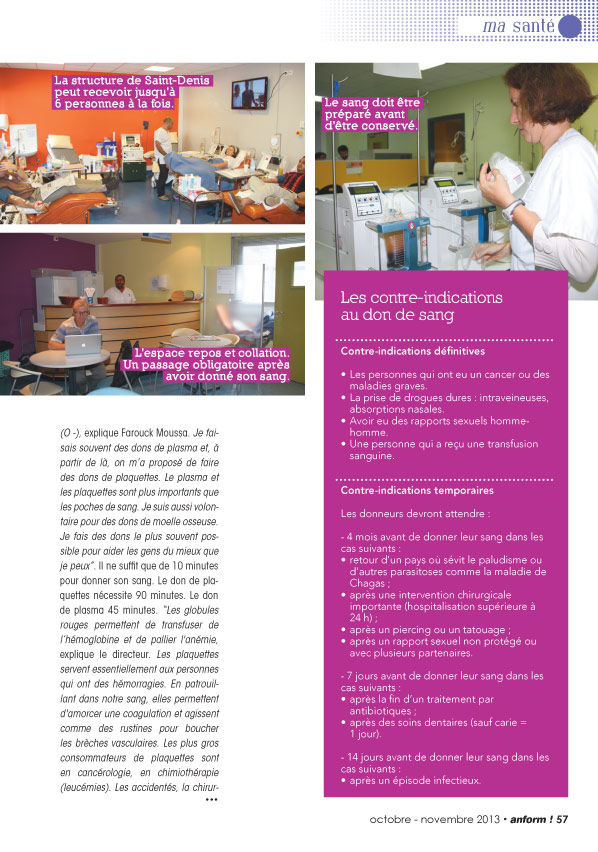 ma santé

La structure de Saint-Denis peut recevoir jusqu'à 6 personnes à la fois.

Le sang doit être préparé avant d'être conservé.

L'espace repos et collation. Un passage obligatoire après avoir donné son sang.

(O -), explique Farouck Moussa. Je faisais souvent des dons de plasma et, à partir de là, on m'a proposé de faire des dons de plaquettes. Le plasma et les plaquettes sont plus importants que les poches de sang. Je suis aussi volontaire pour des dons de moelle osseuse. Je fais des dons le plus souvent possible pour aider les gens du mieux que je peux". Il ne suffit que de 10 minutes pour donner son sang. Le don de plaquettes nécessite 90 minutes. Le don de plasma 45 minutes. "Les globules rouges permettent de transfuser de l'hémoglobine et de pallier l'anémie, explique le directeur. Les plaquettes servent essentiellement aux personnes qui ont des hémorragies. En patrouillant dans notre sang, elles permettent d'amorcer une coagulation et agissent comme des rustines pour boucher les brèches vasculaires. Les plus gros consommateurs de plaquettes sont en cancérologie, en chimiothérapie (leucémies). Les accidentés, la chirur-
•••

Les contre-indications au don de sang

Contre-indications définitives

• Les personnes qui ont eu un cancer ou des maladies graves.
• La prise de drogues dures : intraveineuses, absorptions nasales.
• Avoir eu des rapports sexuels homme-homme.
• Une personne qui a reçu une transfusion sanguine.

Contre-indications temporaires

Les donneurs devront attendre :

- 4 mois avant de donner leur sang dans les cas suivants :
• retour d'un pays où sévit le paludisme ou d'autres parasitoses comme la maladie de Chagas ;
• après une intervention chirurgicale importante (hospitalisation supérieure à 24 h) ;
• après un piercing ou un tatouage ;
• après un rapport sexuel non protégé ou avec plusieurs partenaires.

- 7 jours avant de donner leur sang dans les cas suivants :
• après la fin d'un traitement par antibiotiques ;
• après des soins dentaires (sauf carie = 1 jour).

- 14 jours avant de donner leur sang dans les cas suivants :
• après un épisode infectieux.

octobre - novembre 2013 • anform ! 57